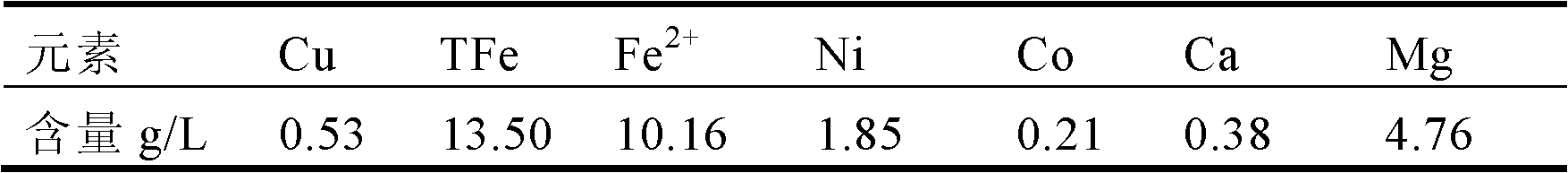 | 元素 | Cu | TFe | $Fe^{2+}$ | Ni | Co | Ca | Mg |
|---|---|---|---|---|---|---|---|
| 含量 g/L | 0.53 | 13.50 | 10.16 | 1.85 | 0.21 | 0.38 | 4.76 |